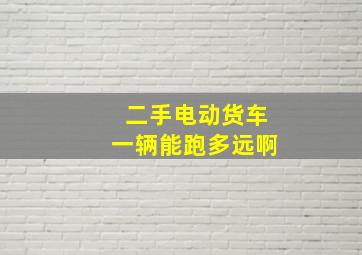 二手电动货车
一辆能跑多远啊